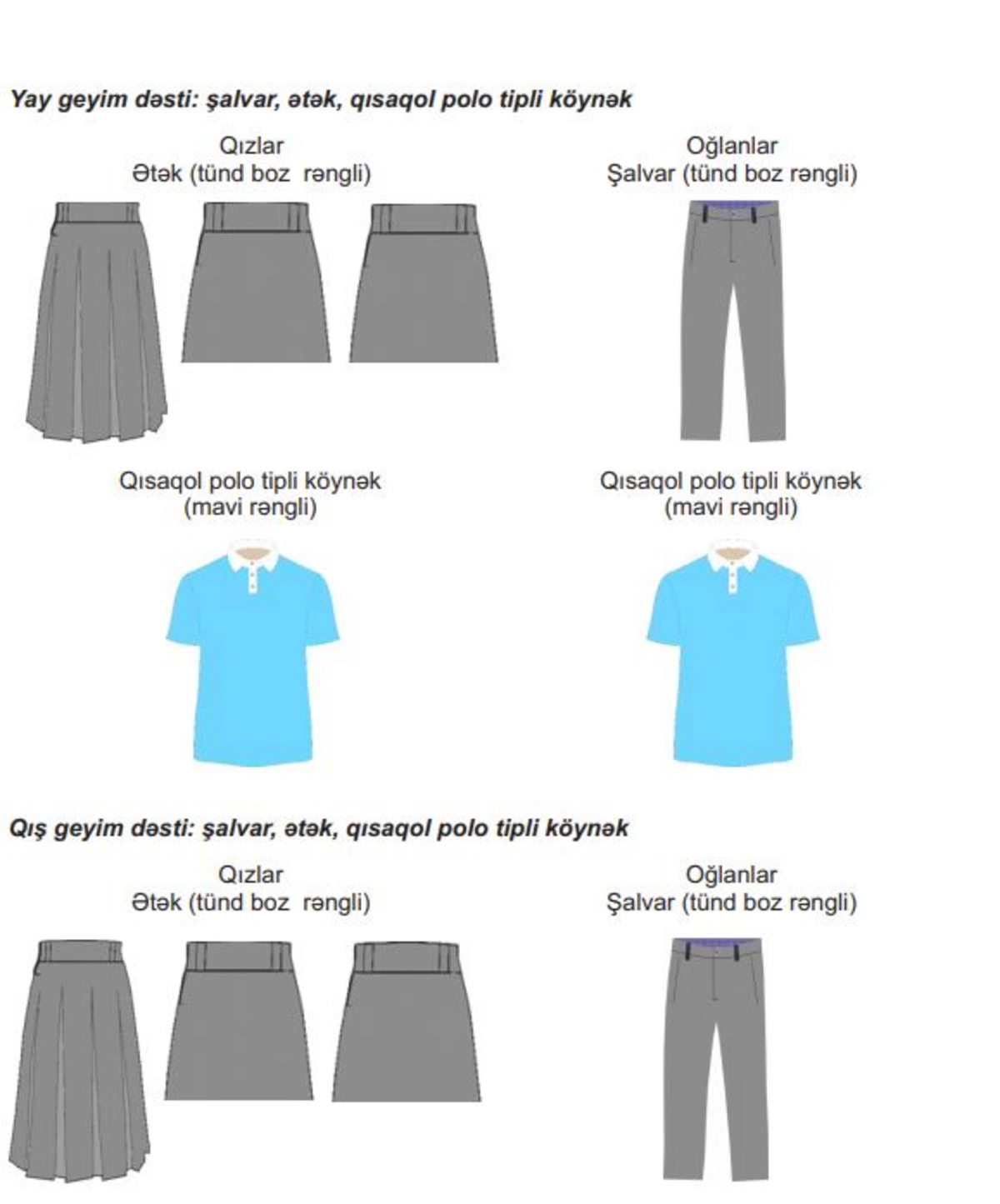 Yay geyim dəsti: şalvar, ətək, qısaqol polo tipli köynək

Qızlar
Ətək (tünd boz rəngli)

Oğlanlar
Şalvar (tünd boz rəngli)

Qısaqol polo tipli köynək
(mavi rəngli)

Qısaqol polo tipli köynək
(mavi rəngli)

Qış geyim dəsti: şalvar, ətək, qısaqol polo tipli köynək

Qızlar
Ətək (tünd boz rəngli)

Oğlanlar
Şalvar (tünd boz rəngli)